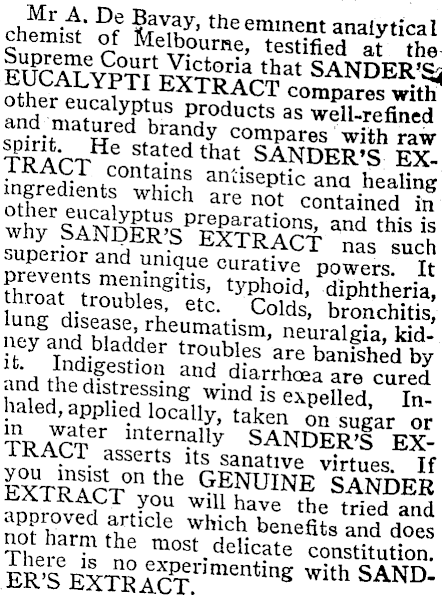 Mr A. De Bavay, the eminent analytical chemist of Melbourne, testified at the Supreme Court Victoria that SANDER'S EUCALYPTI EXTRACT compares with other eucalyptus products as well-refined and matured brandy compares with raw spirit. He stated that SANDER'S EXTRACT contains antiseptic and healing ingredients which are not contained in other eucalyptus preparations, and this is why SANDER'S EXTRACT nas such superior and unique curative powers. It prevents meningitis, typhoid, diphtheria, throat troubles, etc. Colds, bronchitis, lung disease, rheumatism, neuralgia, kidney and bladder troubles are banished by it. Indigestion and diarrhœa are cured and the distressing wind is expelled, Inhaled, applied locally, taken on sugar or in water internally SANDER'S EXTRACT asserts its sanative virtues. If you insist on the GENUINE SANDER EXTRACT you will have the tried and approved article which benefits and does not harm the most delicate constitution. There is no experimenting with SANDER'S EXTRACT.